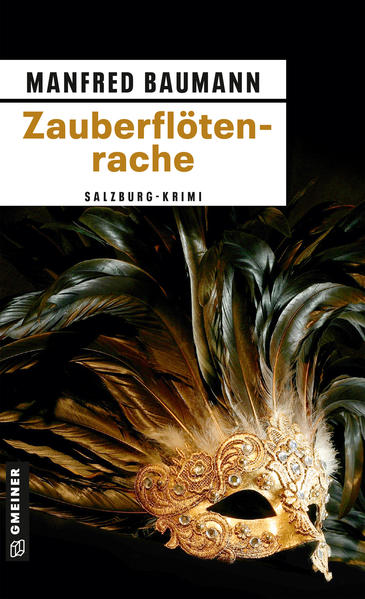 MANFRED BAUMANN

Zauberflötenrache

SALZBURG-KRIMI

GMEINER